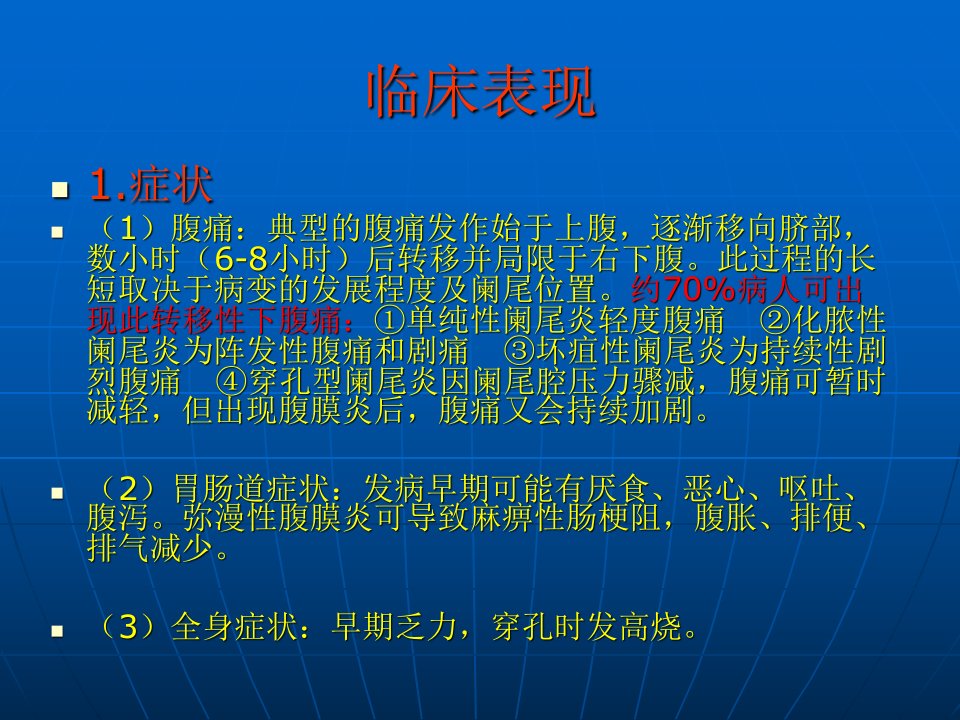 临床表现

• 1.症状

• （1）腹痛：典型的腹痛发作始于上腹，逐渐移向脐部，数小时（6-8小时）后转移并局限于右下腹。此过程的长短取决于病变的发展程度及阑尾位置。约70%病人可出现此转移性下腹痛：①单纯性阑尾炎轻度腹痛 ②化脓性阑尾炎为阵发性腹痛和剧痛 ③坏疽性阑尾炎为持续性剧烈腹痛 ④穿孔型阑尾炎因阑尾腔压力骤减，腹痛可暂时减轻，但出现腹膜炎后，腹痛又会持续加剧。

• （2）胃肠道症状：发病早期可能有厌食、恶心、呕吐、腹泻。弥漫性腹膜炎可导致麻痹性肠梗阻，腹胀、排便、排气减少。

• （3）全身症状：早期乏力，穿孔时发高烧。